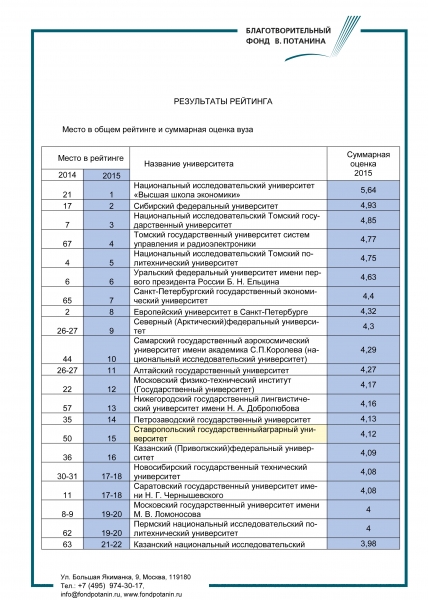 БЛАГОТВОРИТЕЛЬНЫЙ
ФОНД В. ПОТАНИНА

РЕЗУЛЬТАТЫ РЕЙТИНГА

Место в общем рейтинге и суммарная оценка вуза

| Место в рейтинге 2014 | Место в рейтинге 2015 | Название университета | Суммарная оценка 2015 |
|---|---|---|---|
| 21 | 1 | Национальный исследовательский университет «Высшая школа экономики» | 5,64 |
| 17 | 2 | Сибирский федеральный университет | 4,93 |
| 7 | 3 | Национальный исследовательский Томский государственный университет | 4,85 |
| 67 | 4 | Томский государственный университет систем управления и радиоэлектроники | 4,77 |
| 4 | 5 | Национальный исследовательский Томский политехнический университет | 4,75 |
| 6 | 6 | Уральский федеральный университет имени первого президента России Б. Н. Ельцина | 4,63 |
| 65 | 7 | Санкт-Петербургский государственный экономический университет | 4,4 |
| 2 | 8 | Европейский университет в Санкт-Петербурге | 4,32 |
| 26-27 | 9 | Северный (Арктический)федеральный университет | 4,3 |
| 44 | 10 | Самарский государственный аэрокосмический университет имени академика С.П.Королева (национальный исследовательский университет) | 4,29 |
| 26-27 | 11 | Алтайский государственный университет | 4,27 |
| 22 | 12 | Московский физико-технический институт (Государственный университет) | 4,17 |
| 57 | 13 | Нижегородский государственный лингвистический университет имени Н. А. Добролюбова | 4,16 |
| 35 | 14 | Петрозаводский государственный университет | 4,13 |
| 50 | 15 | Ставропольский государственныйаграрный университет | 4,12 |
| 36 | 16 | Казанский (Приволжский)федеральный университет | 4,09 |
| 30-31 | 17-18 | Новосибирский государственный технический университет | 4,08 |
| 11 | 17-18 | Саратовский государственный университет имени Н. Г. Чернышевского | 4,08 |
| 8-9 | 19-20 | Московский государственный университет имени М. В. Ломоносова | 4 |
| 62 | 19-20 | Пермский национальный исследовательский политехнический университет | 4 |
| 63 | 21-22 | Казанский национальный исследовательский | 3,98 |

Ул. Большая Якиманка, 9, Москва, 119180
Тел.: +7 (495) 974-30-17,
info@fondpotanin.ru, www.fondpotanin.ru